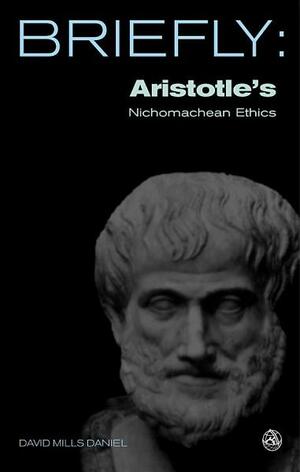 BRIEFLY:

Aristotle's

Nichomachean Ethics

DAVID MILLS DANIEL